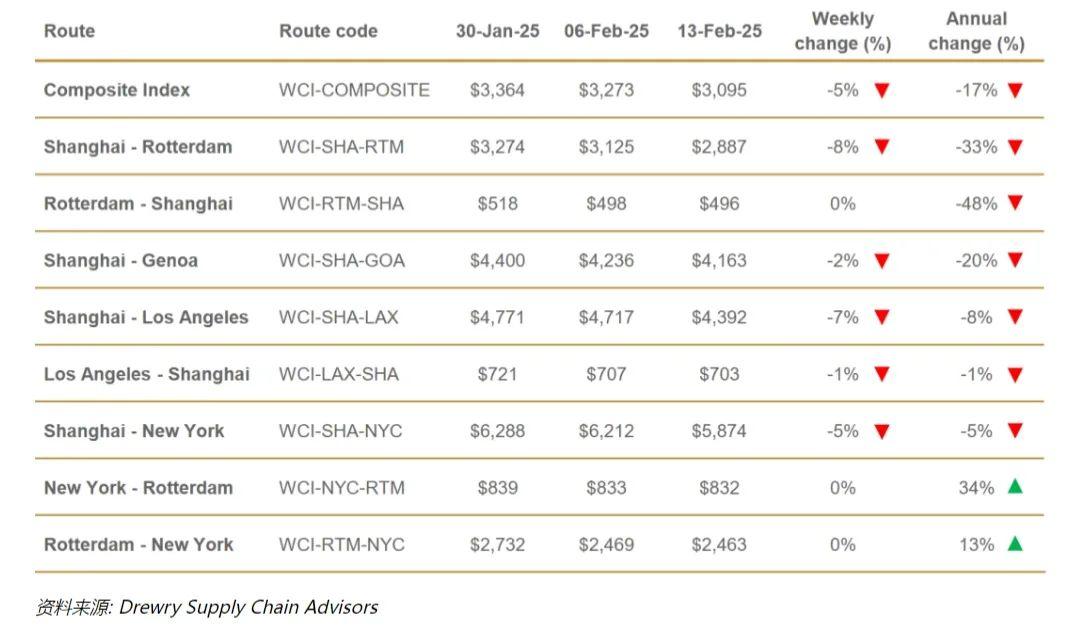 | Route | Route code | 30-Jan-25 | 06-Feb-25 | 13-Feb-25 | Weekly change (%) | Annual change (%) |
|---|---|---|---|---|---|---|
| Composite Index | WCI-COMPOSITE | $3,364 | $3,273 | $3,095 | -5% ▼ | -17% ▼ |
| Shanghai - Rotterdam | WCI-SHA-RTM | $3,274 | $3,125 | $2,887 | -8% ▼ | -33% ▼ |
| Rotterdam - Shanghai | WCI-RTM-SHA | $518 | $498 | $496 | 0% | -48% ▼ |
| Shanghai - Genoa | WCI-SHA-GOA | $4,400 | $4,236 | $4,163 | -2% ▼ | -20% ▼ |
| Shanghai - Los Angeles | WCI-SHA-LAX | $4,771 | $4,717 | $4,392 | -7% ▼ | -8% ▼ |
| Los Angeles - Shanghai | WCI-LAX-SHA | $721 | $707 | $703 | -1% ▼ | -1% ▼ |
| Shanghai - New York | WCI-SHA-NYC | $6,288 | $6,212 | $5,874 | -5% ▼ | -5% ▼ |
| New York - Rotterdam | WCI-NYC-RTM | $839 | $833 | $832 | 0% | 34% ▲ |
| Rotterdam - New York | WCI-RTM-NYC | $2,732 | $2,469 | $2,463 | 0% | 13% ▲ |

资料来源: Drewry Supply Chain Advisors